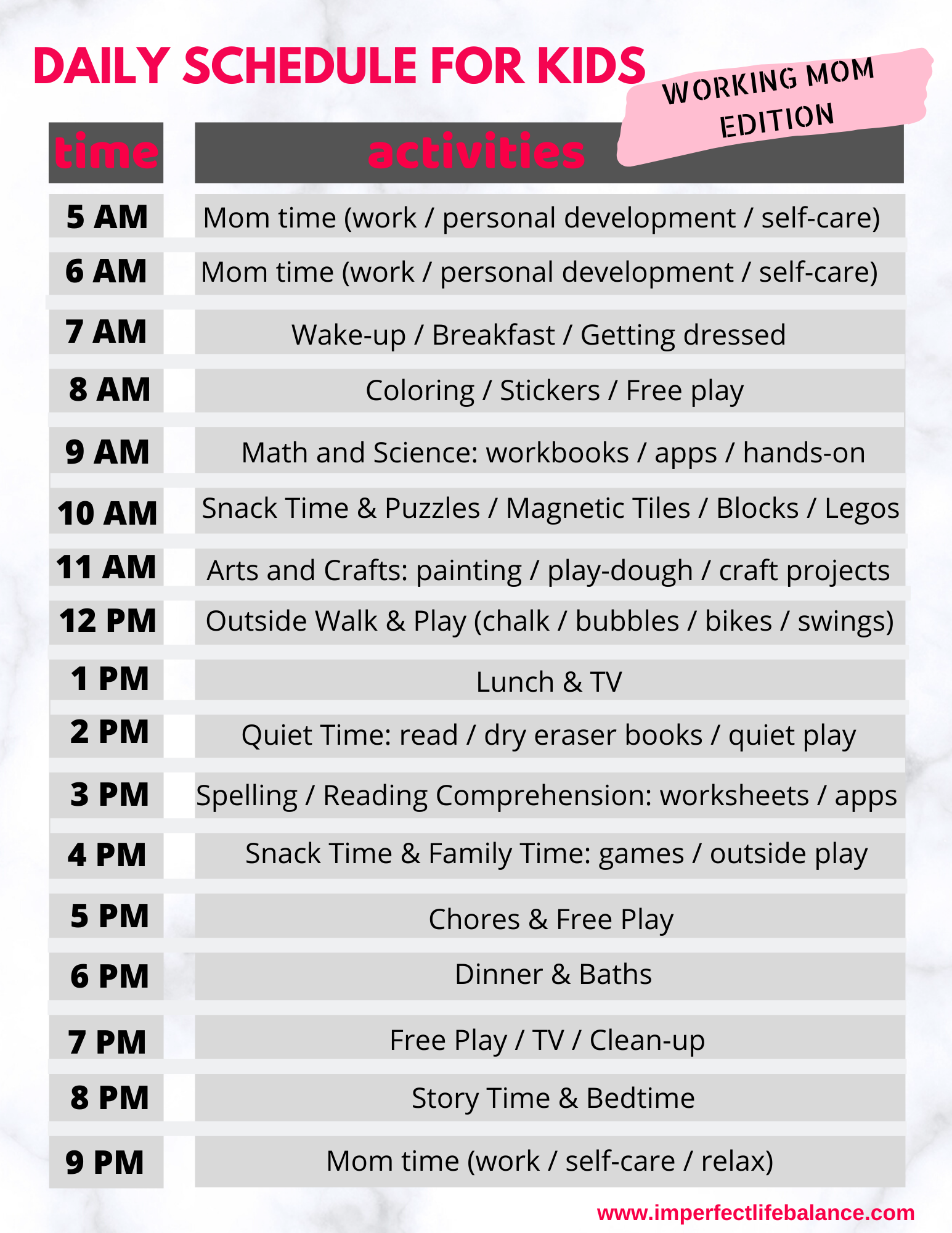 DAILY SCHEDULE FOR KIDS

WORKING MOM EDITION

| time | activities |
|---|---|
| 5 AM | Mom time (work / personal development / self-care) |
| 6 AM | Mom time (work / personal development / self-care) |
| 7 AM | Wake-up / Breakfast / Getting dressed |
| 8 AM | Coloring / Stickers / Free play |
| 9 AM | Math and Science: workbooks / apps / hands-on |
| 10 AM | Snack Time & Puzzles / Magnetic Tiles / Blocks / Legos |
| 11 AM | Arts and Crafts: painting / play-dough / craft projects |
| 12 PM | Outside Walk & Play (chalk / bubbles / bikes / swings) |
| 1 PM | Lunch & TV |
| 2 PM | Quiet Time: read / dry eraser books / quiet play |
| 3 PM | Spelling / Reading Comprehension: worksheets / apps |
| 4 PM | Snack Time & Family Time: games / outside play |
| 5 PM | Chores & Free Play |
| 6 PM | Dinner & Baths |
| 7 PM | Free Play / TV / Clean-up |
| 8 PM | Story Time & Bedtime |
| 9 PM | Mom time (work / self-care / relax) |

www.imperfectlifebalance.com